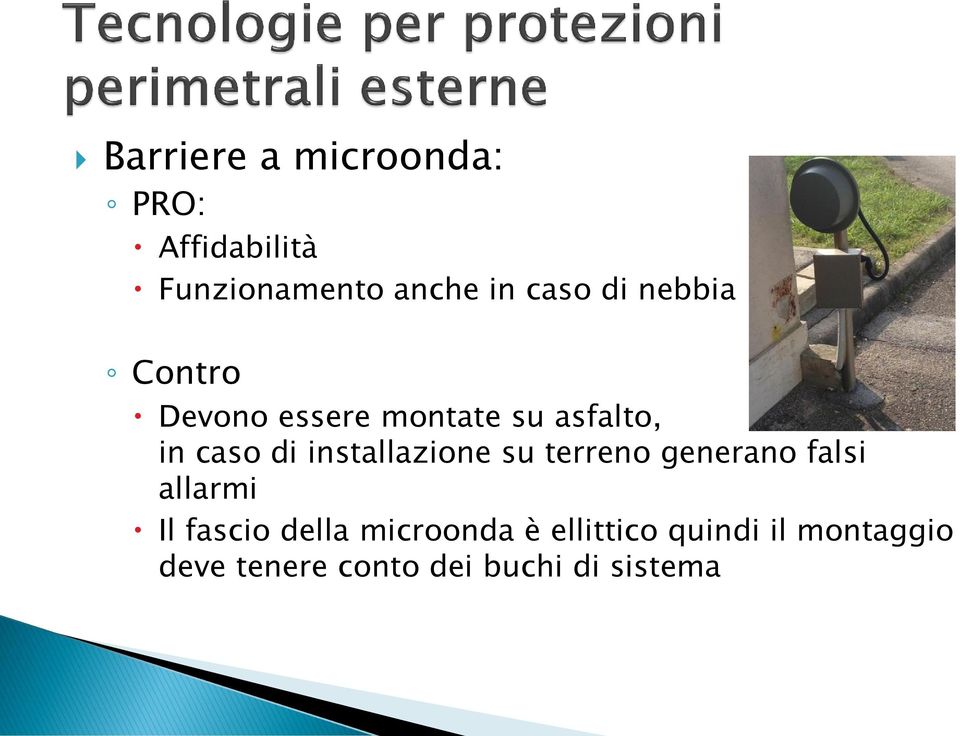 Tecnologie per protezioni perimetrali esterne

Barriere a microonda:

PRO:

Affidabilità

Funzionamento anche in caso di nebbia

Contro

Devono essere montate su asfalto, in caso di installazione su terreno generano falsi allarmi

Il fascio della microonda è ellittico quindi il montaggio deve tenere conto dei buchi di sistema